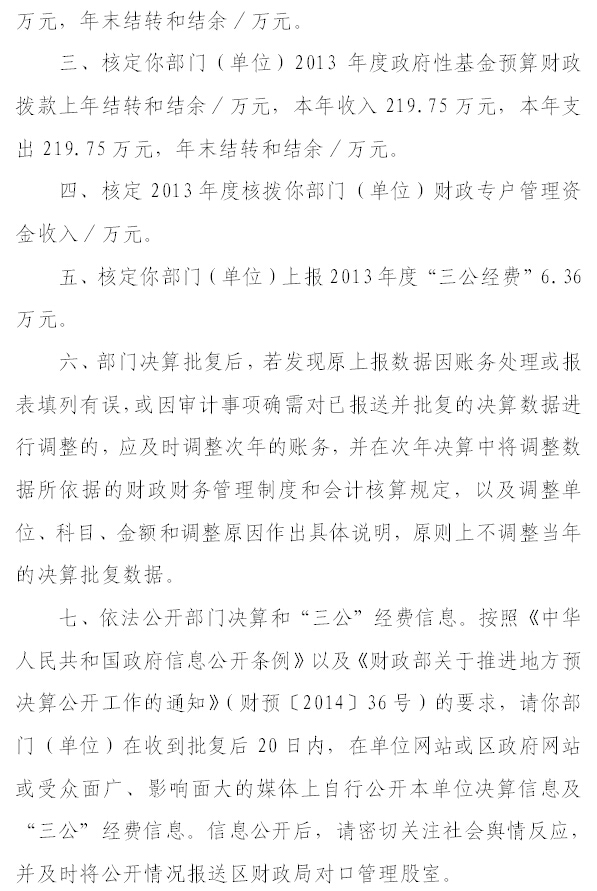 万元，年末结转和结余／万元。

三、核定你部门（单位）2013 年度政府性基金预算财政拨款上年结转和结余／万元，本年收入 219.75 万元，本年支出 219.75 万元，年末结转和结余／万元。

四、核定 2013 年度核拨你部门（单位）财政专户管理资金收入／万元。

五、核定你部门（单位）上报 2013 年度“三公经费”6.36 万元。

六、部门决算批复后，若发现原上报数据因账务处理或报表填列有误，或因审计事项确需对已报送并批复的决算数据进行调整的，应及时调整次年的账务，并在次年决算中将调整数据所依据的财政财务管理制度和会计核算规定，以及调整单位、科目、金额和调整原因作出具体说明，原则上不调整当年的决算批复数据。

七、依法公开部门决算和“三公”经费信息。按照《中华人民共和国政府信息公开条例》以及《财政部关于推进地方预决算公开工作的通知》（财预〔2014〕36 号）的要求，请你部门（单位）在收到批复后 20 日内，在单位网站或区政府网站或受众面广、影响面大的媒体上自行公开本单位决算信息及“三公”经费信息。信息公开后，请密切关注社会舆情反应，并及时将公开情况报送区财政局对口管理股室。